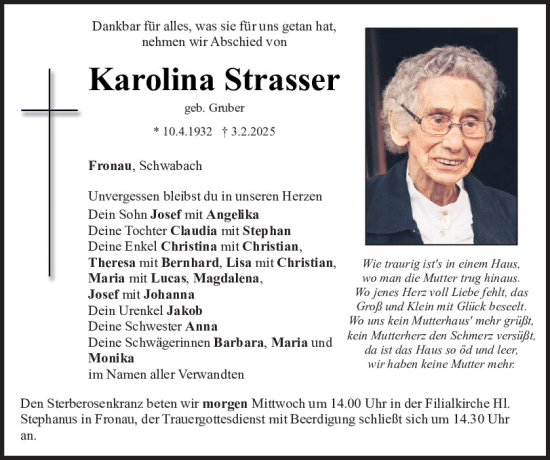 Dankbar für alles, was sie für uns getan hat, nehmen wir Abschied von

Karolina Strasser

geb. Gruber

* 10.4.1932 † 3.2.2025

Fronau, Schwabach

Unvergessen bleibst du in unseren Herzen
Dein Sohn Josef mit Angelika
Deine Tochter Claudia mit Stephan
Deine Enkel Christina mit Christian, Theresa mit Bernhard, Lisa mit Christian, Maria mit Lucas, Magdalena, Josef mit Johanna
Dein Urenkel Jakob
Deine Schwester Anna
Deine Schwägerinnen Barbara, Maria und Monika
im Namen aller Verwandten

Wie traurig ist's in einem Haus,
wo man die Mutter trug hinaus.
Wo jenes Herz voll Liebe fehlt, das
Groß und Klein mit Glück beseelt.
Wo uns kein Mutterhaus' mehr grüßt,
kein Mutterherz den Schmerz versüßt,
da ist das Haus so öd und leer,
wir haben keine Mutter mehr.

Den Sterberosenkranz beten wir morgen Mittwoch um 14.00 Uhr in der Filialkirche Hl. Stephanus in Fronau, der Trauergottesdienst mit Beerdigung schließt sich um 14.30 Uhr an.